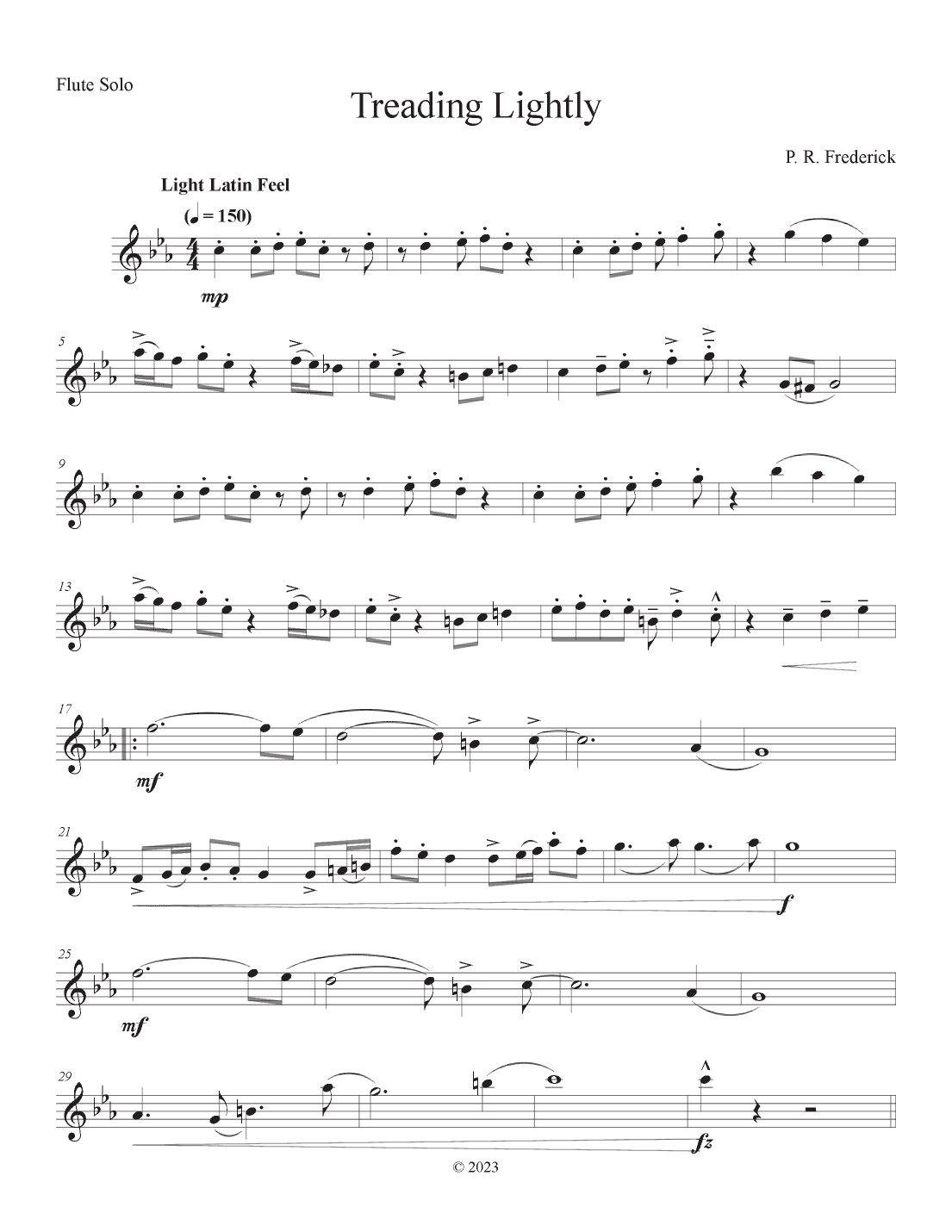 Flute Solo

Treading Lightly

P. R. Frederick

Light Latin Feel

(♩ = 150)

mp

5

9

13

17

mf

21

f

25

mf

29

fz

© 2023